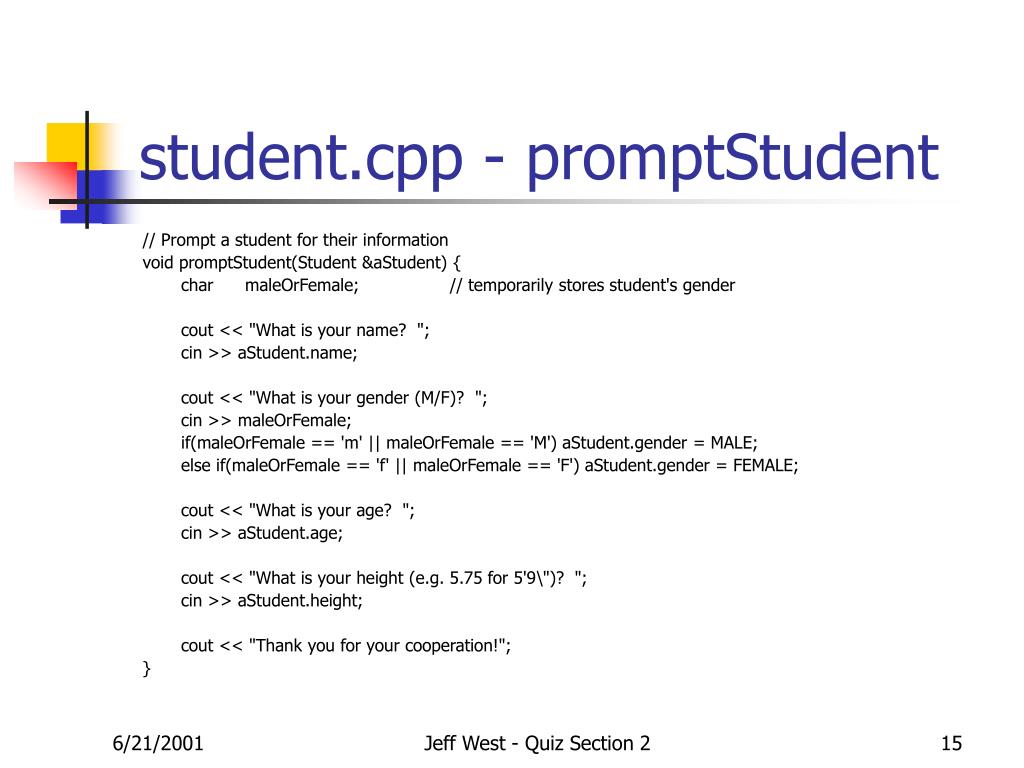 student.cpp - promptStudent

// Prompt a student for their information
void promptStudent(Student &aStudent) {
char maleOrFemale; // temporarily stores student's gender

cout << "What is your name? ";
cin >> aStudent.name;

cout << "What is your gender (M/F)? ";
cin >> maleOrFemale;
if(maleOrFemale == 'm' || maleOrFemale == 'M') aStudent.gender = MALE;
else if(maleOrFemale == 'f' || maleOrFemale == 'F') aStudent.gender = FEMALE;

cout << "What is your age? ";
cin >> aStudent.age;

cout << "What is your height (e.g. 5.75 for 5'9\")? ";
cin >> aStudent.height;

cout << "Thank you for your cooperation!";
}

6/21/2001 Jeff West - Quiz Section 2 15